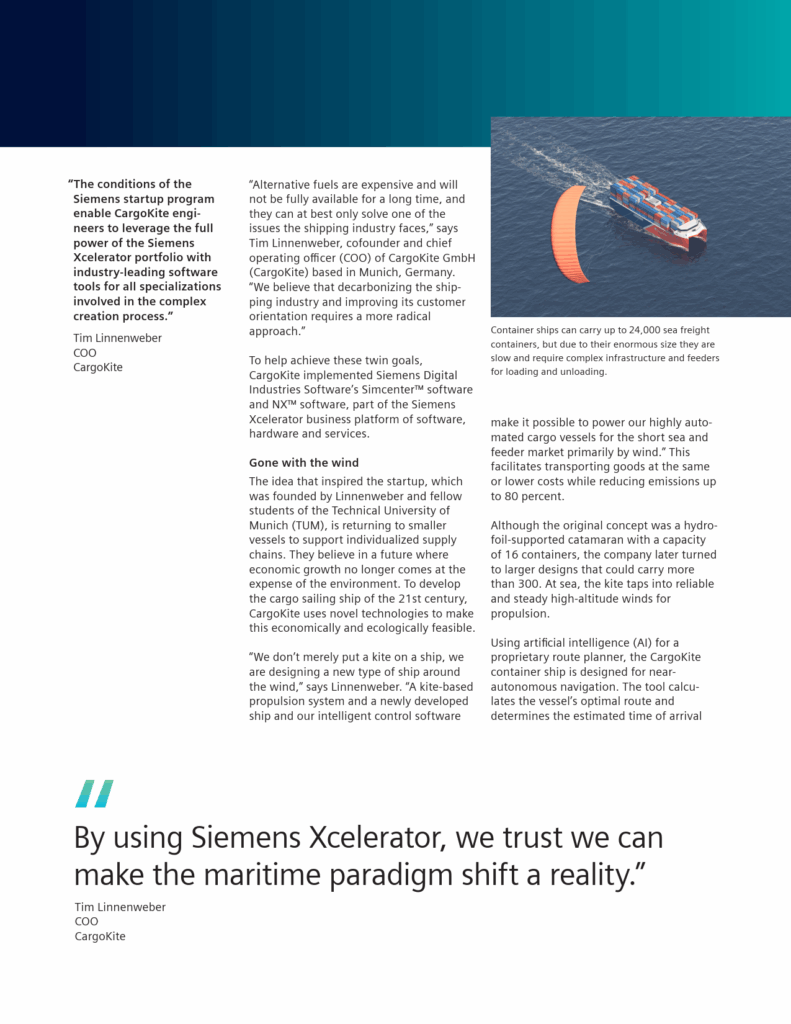 "The conditions of the Siemens startup program enable CargoKite engineers to leverage the full power of the Siemens Xcelerator portfolio with industry-leading software tools for all specializations involved in the complex creation process."

Tim Linnenweber
COO
CargoKite

"Alternative fuels are expensive and will not be fully available for a long time, and they can at best only solve one of the issues the shipping industry faces," says Tim Linnenweber, cofounder and chief operating officer (COO) of CargoKite GmbH (CargoKite) based in Munich, Germany. "We believe that decarbonizing the shipping industry and improving its customer orientation requires a more radical approach."

To help achieve these twin goals, CargoKite implemented Siemens Digital Industries Software's Simcenter™ software and NX™ software, part of the Siemens Xcelerator business platform of software, hardware and services.

Gone with the wind

The idea that inspired the startup, which was founded by Linnenweber and fellow students of the Technical University of Munich (TUM), is returning to smaller vessels to support individualized supply chains. They believe in a future where economic growth no longer comes at the expense of the environment. To develop the cargo sailing ship of the 21st century, CargoKite uses novel technologies to make this economically and ecologically feasible.

"We don't merely put a kite on a ship, we are designing a new type of ship around the wind," says Linnenweber. "A kite-based propulsion system and a newly developed ship and our intelligent control software

Container ships can carry up to 24,000 sea freight containers, but due to their enormous size they are slow and require complex infrastructure and feeders for loading and unloading.

make it possible to power our highly automated cargo vessels for the short sea and feeder market primarily by wind." This facilitates transporting goods at the same or lower costs while reducing emissions up to 80 percent.

Although the original concept was a hydrofoil-supported catamaran with a capacity of 16 containers, the company later turned to larger designs that could carry more than 300. At sea, the kite taps into reliable and steady high-altitude winds for propulsion.

Using artificial intelligence (AI) for a proprietary route planner, the CargoKite container ship is designed for near-autonomous navigation. The tool calculates the vessel's optimal route and determines the estimated time of arrival

"
By using Siemens Xcelerator, we trust we can make the maritime paradigm shift a reality."

Tim Linnenweber
COO
CargoKite